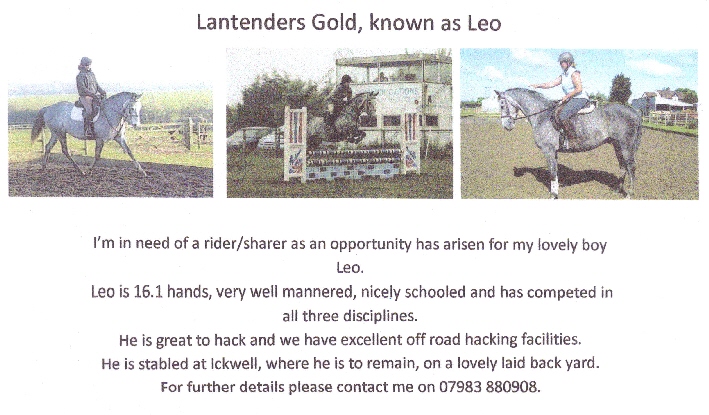 Lantenders Gold, known as Leo

I'm in need of a rider/sharer as an opportunity has arisen for my lovely boy Leo.

Leo is 16.1 hands, very well mannered, nicely schooled and has competed in all three disciplines.

He is great to hack and we have excellent off road hacking facilities.

He is stabled at Ickwell, where he is to remain, on a lovely laid back yard.

For further details please contact me on 07983 880908.